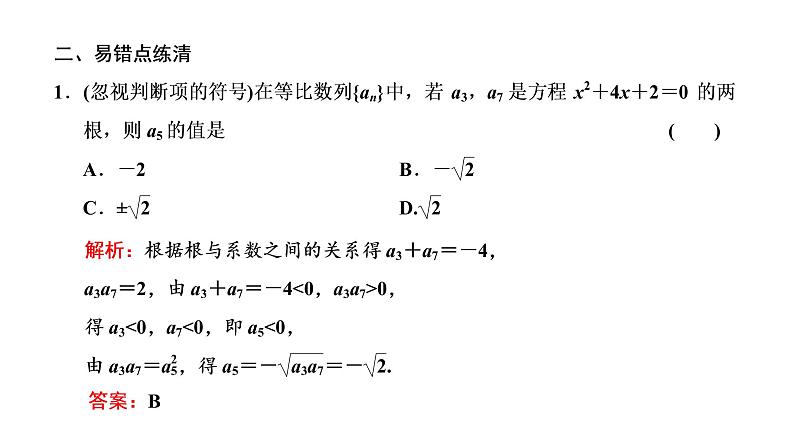 二、易错点练清

1．(忽视判断项的符号)在等比数列$\{a_n\}$中，若 $a_3$，$a_7$ 是方程 $x^2+4x+2=0$ 的两根，则 $a_5$ 的值是　　　　　　　　　　　　　　　　　　(　　)

A．$-2$　　　　　　　　　　B．$-\sqrt{2}$

C．$\pm\sqrt{2}$　　　　　　　　　　D.$\sqrt{2}$

解析：根据根与系数之间的关系得 $a_3+a_7=-4$，

$a_3a_7=2$，由 $a_3+a_7=-4<0$，$a_3a_7>0$，

得 $a_3<0$，$a_7<0$，即 $a_5<0$，

由 $a_3a_7=a_5^2$，得 $a_5=-\sqrt{a_3a_7}=-\sqrt{2}$.

答案：B